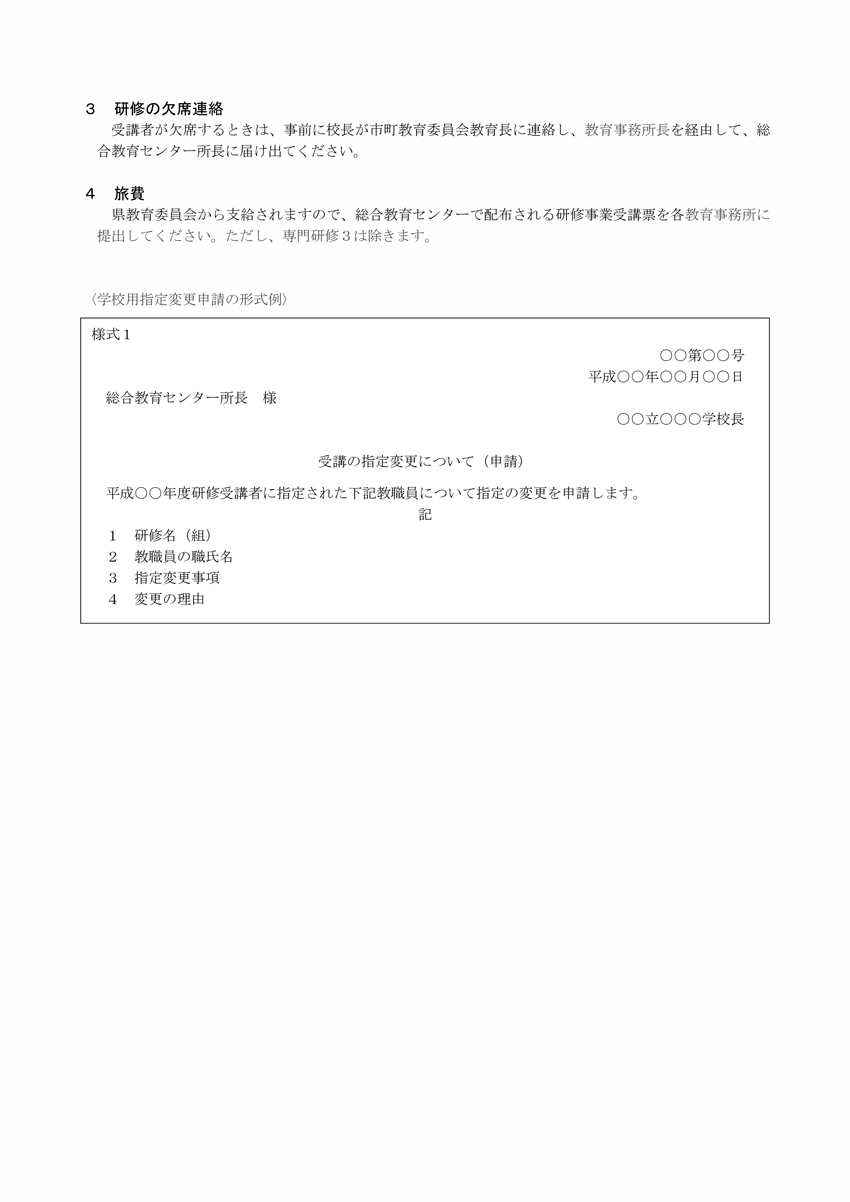 3　研修の欠席連絡

受講者が欠席するときは、事前に校長が市町教育委員会教育長に連絡し、教育事務所長を経由して、総合教育センター所長に届け出てください。

4　旅費

県教育委員会から支給されますので、総合教育センターで配布される研修事業受講票を各教育事務所に提出してください。ただし、専門研修３は除きます。

〈学校用指定変更申請の形式例〉

様式１

○○第○○号

平成○○年○○月○○日

総合教育センター所長　様

○○立○○○学校長

受講の指定変更について（申請）

平成○○年度研修受講者に指定された下記教職員について指定の変更を申請します。

記

１　研修名（組）
２　教職員の職氏名
３　指定変更事項
４　変更の理由